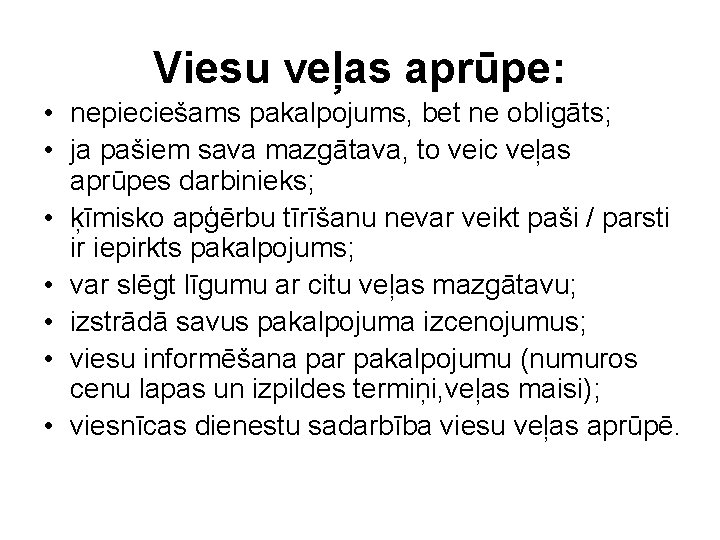 Viesu veļas aprūpe:

• nepieciešams pakalpojums, bet ne obligāts;
• ja pašiem sava mazgātava, to veic veļas aprūpes darbinieks;
• ķīmisko apģērbu tīrīšanu nevar veikt paši / parsti ir iepirkts pakalpojums;
• var slēgt līgumu ar citu veļas mazgātavu;
• izstrādā savus pakalpojuma izcenojumus;
• viesu informēšana par pakalpojumu (numuros cenu lapas un izpildes termiņi,veļas maisi);
• viesnīcas dienestu sadarbība viesu veļas aprūpē.